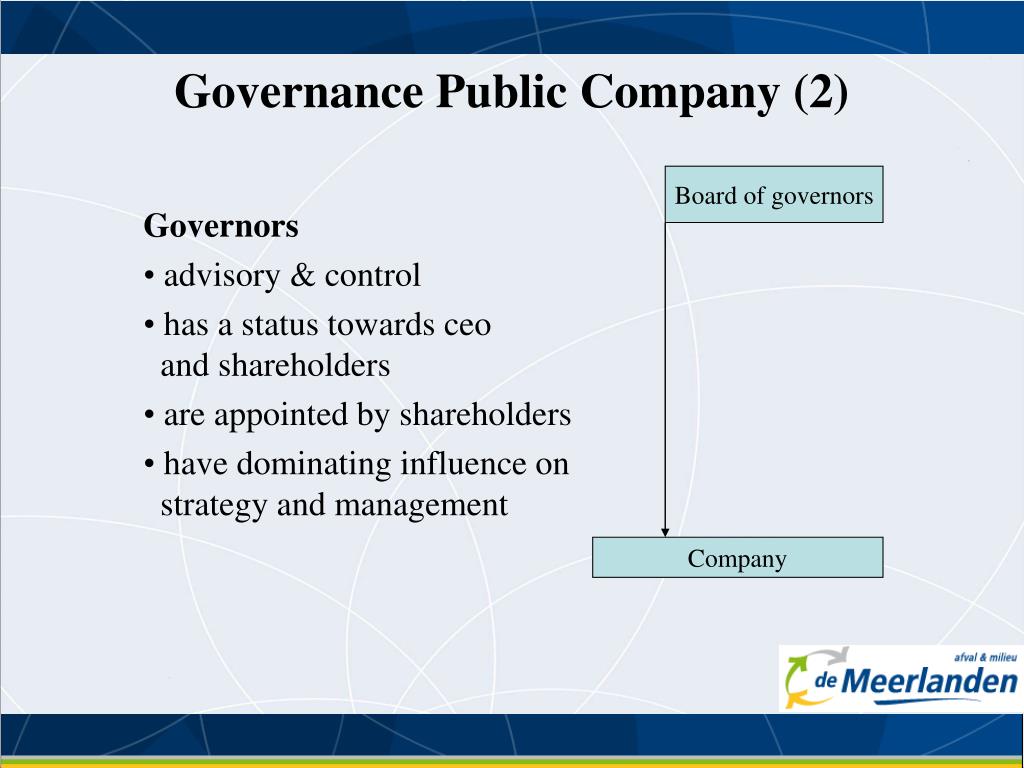 Governance Public Company (2)

Governors
• advisory & control
• has a status towards ceo and shareholders
• are appointed by shareholders
• have dominating influence on strategy and management

Board of governors

Company

afval & milieu
de Meerlanden